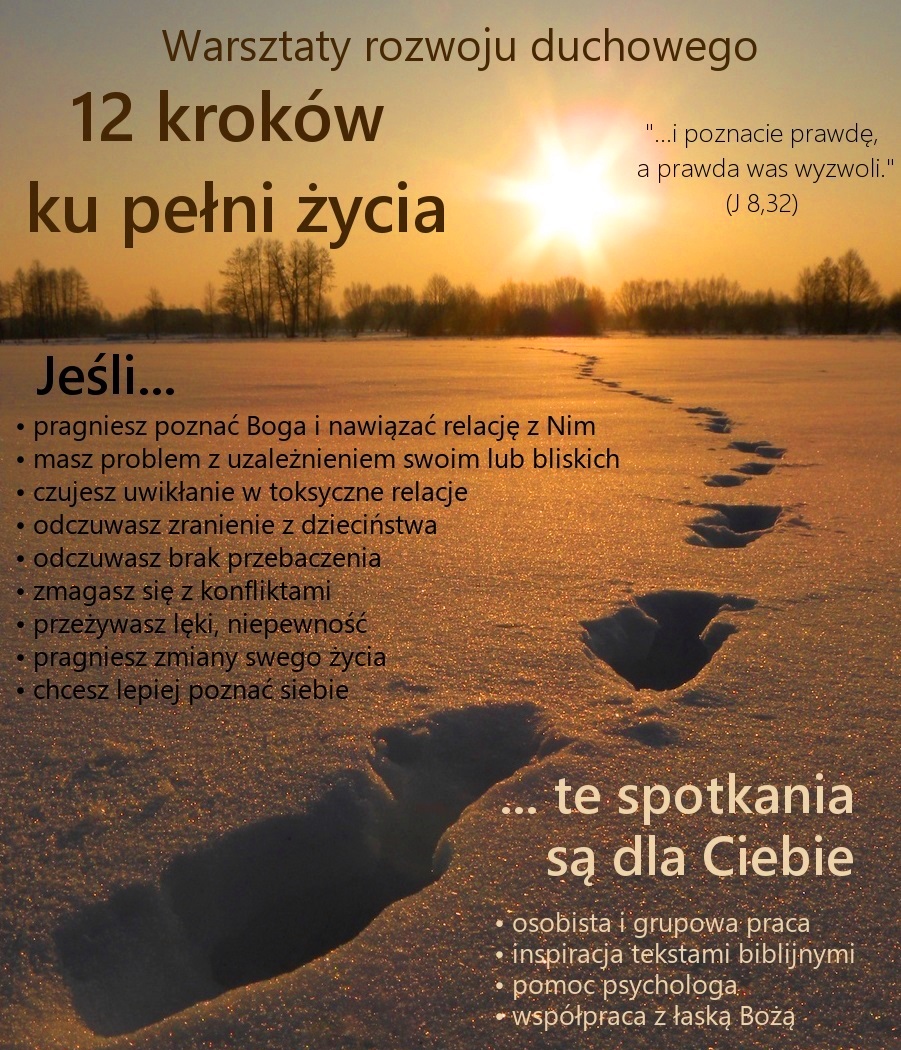 Warsztaty rozwoju duchowego

12 kroków ku pełni życia

"...i poznacie prawdę, a prawda was wyzwoli." (J 8,32)

Jeśli...

• pragniesz poznać Boga i nawiązać relację z Nim
• masz problem z uzależnieniem swoim lub bliskich
• czujesz uwikłanie w toksyczne relacje
• odczuwasz zranienie z dzieciństwa
• odczuwasz brak przebaczenia
• zmagasz się z konfliktami
• przeżywasz lęki, niepewność
• pragniesz zmiany swego życia
• chcesz lepiej poznać siebie

... te spotkania są dla Ciebie

• osobista i grupowa praca
• inspiracja tekstami biblijnymi
• pomoc psychologa
• współpraca z łaską Bożą